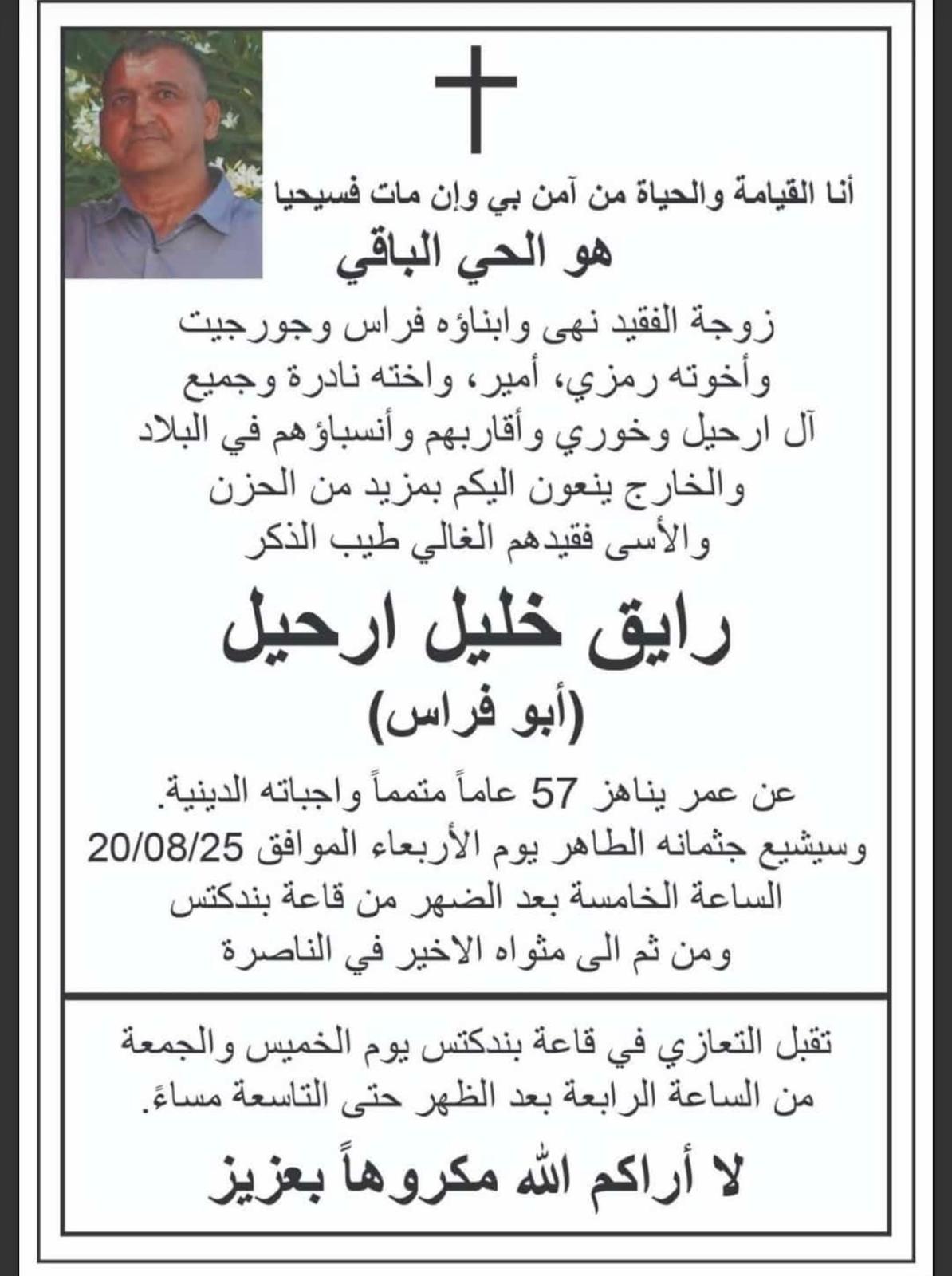 أنا القيامة والحياة من آمن بي وإن مات فسيحيا
هو الحي الباقي

زوجة الفقيد نهى وابناؤه فراس وجورجيت وأخوته رمزي، أمير، واخته نادرة وجميع آل ارحيل وخوري وأقاربهم وأنسباؤهم في البلاد والخارج ينعون اليكم بمزيد من الحزن والأسى فقيدهم الغالي طيب الذكر

رايق خليل ارحيل
(أبو فراس)

عن عمر يناهز 57 عاماً متمماً واجباته الدينية.
وسيشيع جثمانه الطاهر يوم الأربعاء الموافق 20/08/25 الساعة الخامسة بعد الضهر من قاعة بندكتس ومن ثم الى مثواه الاخير في الناصرة

تقبل التعازي في قاعة بندكتس يوم الخميس والجمعة من الساعة الرابعة بعد الظهر حتى التاسعة مساءً.

لا أراكم الله مكروهاً بعزيز